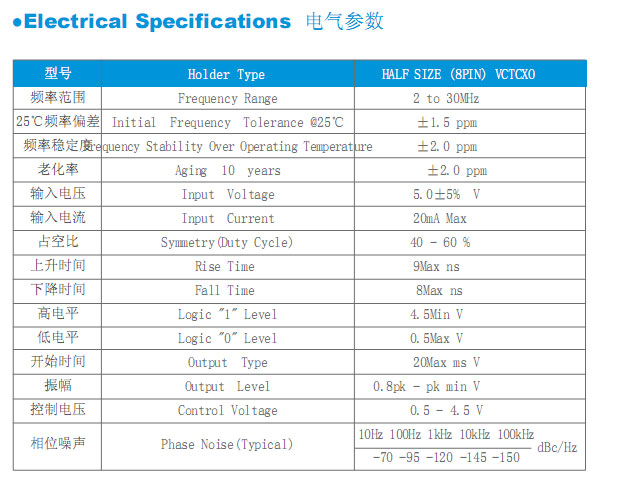 •Electrical Specifications 电气参数

| 型号 | Holder Type | HALF SIZE (8PIN) VCTCXO |
|---|---|---|
| 频率范围 | Frequency Range | 2 to 30MHz |
| 25℃频率偏差 | Initial Frequency Tolerance @25℃ | ±1.5 ppm |
| 频率稳定度 | Frequency Stability Over Operating Temperature | ±2.0 ppm |
| 老化率 | Aging 10 years | ±2.0 ppm |
| 输入电压 | Input Voltage | 5.0±5% V |
| 输入电流 | Input Current | 20mA Max |
| 占空比 | Symmetry(Duty Cycle) | 40 - 60 % |
| 上升时间 | Rise Time | 9Max ns |
| 下降时间 | Fall Time | 8Max ns |
| 高电平 | Logic "1" Level | 4.5Min V |
| 低电平 | Logic "0" Level | 0.5Max V |
| 开始时间 | Output Type | 20Max ms V |
| 振幅 | Output Level | 0.8pk - pk min V |
| 控制电压 | Control Voltage | 0.5 - 4.5 V |
| 相位噪声 | Phase Noise(Typical) | 10Hz 100Hz 1kHz 10kHz 100kHz -70 -95 -120 -145 -150 dBc/Hz |